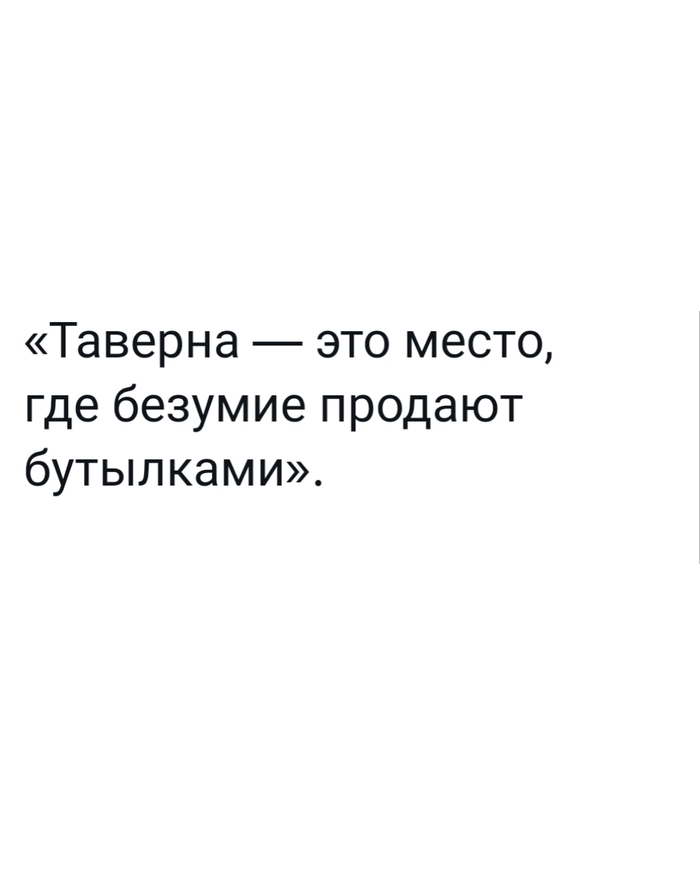 «Таверна — это место, где безумие продают бутылками».